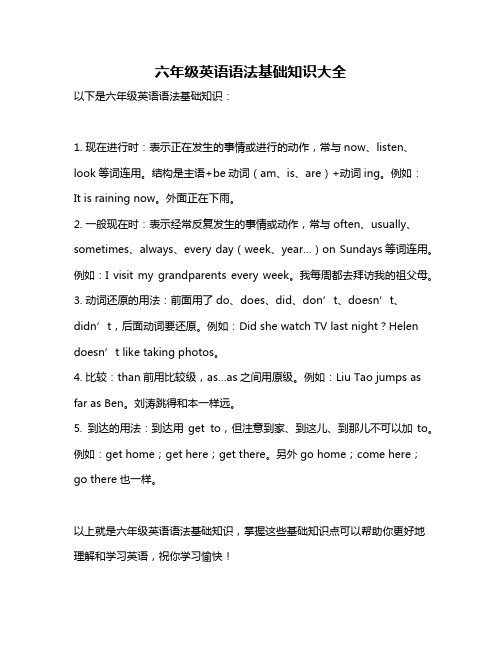 六年级英语语法基础知识大全

以下是六年级英语语法基础知识：

1. 现在进行时：表示正在发生的事情或进行的动作，常与 now、listen、look 等词连用。结构是主语+be 动词（am、is、are）+动词 ing。例如：It is raining now。外面正在下雨。

2. 一般现在时：表示经常反复发生的事情或动作，常与 often、usually、sometimes、always、every day（week、year…）on Sundays 等词连用。例如：I visit my grandparents every week。我每周都去拜访我的祖父母。

3. 动词还原的用法：前面用了 do、does、did、don’t、doesn’t、didn’t，后面动词要还原。例如：Did she watch TV last night？Helen doesn’t like taking photos。

4. 比较：than 前用比较级，as…as 之间用原级。例如：Liu Tao jumps as far as Ben。刘涛跳得和本一样远。

5. 到达的用法：到达用 get to，但注意到家、到这儿、到那儿不可以加 to。例如：get home；get here；get there。另外 go home；come here；go there 也一样。

以上就是六年级英语语法基础知识，掌握这些基础知识点可以帮助你更好地理解和学习英语，祝你学习愉快！